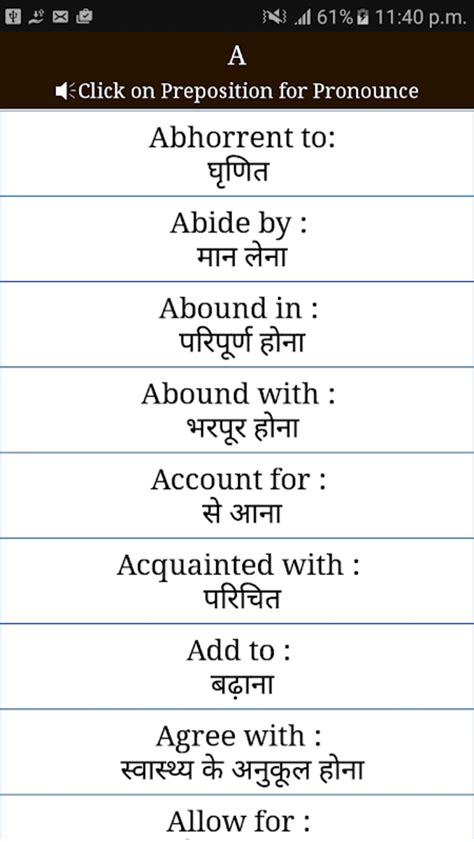 61% 11:40 p.m.

A

Click on Preposition for Pronounce

Abhorrent to:
घृणित

Abide by :
मान लेना

Abound in :
परिपूर्ण होना

Abound with :
भरपूर होना

Account for :
से आना

Acquainted with :
परिचित

Add to :
बढ़ाना

Agree with :
स्वास्थ्य के अनुकूल होना

Allow for :